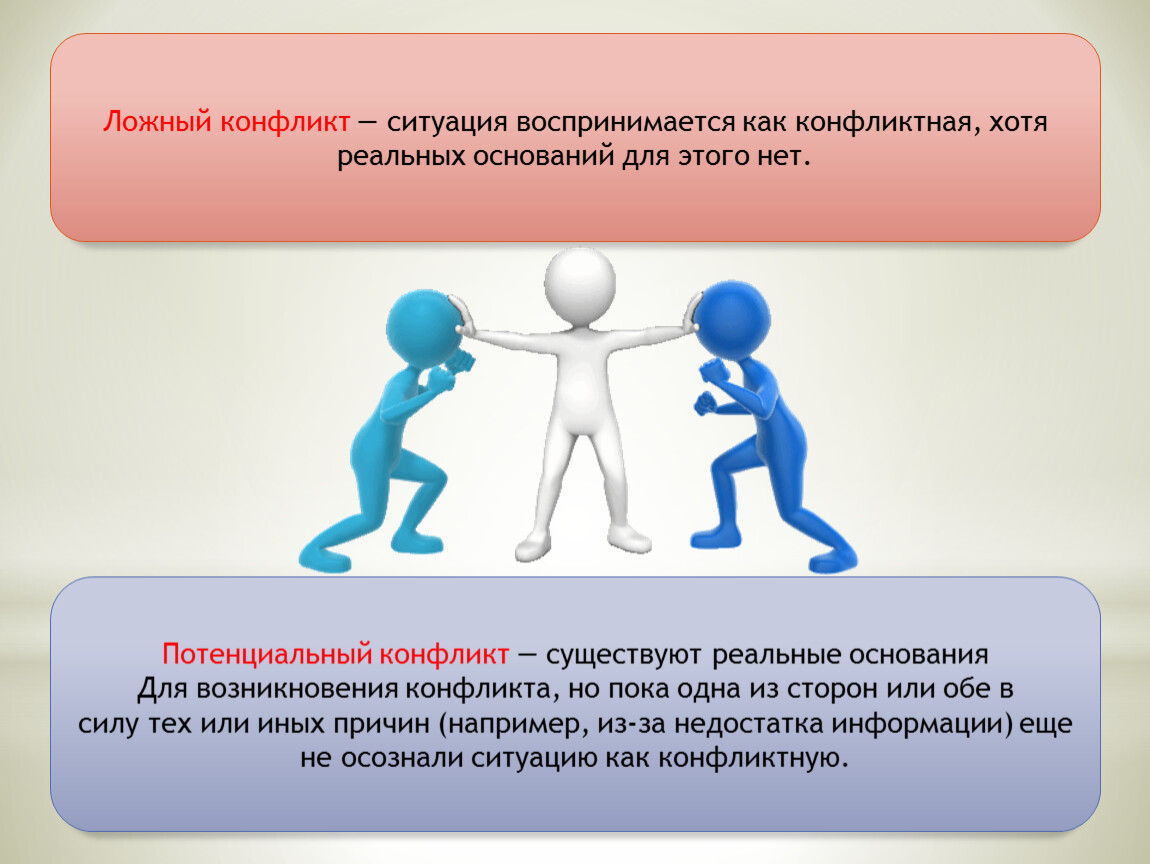 Ложный конфликт — ситуация воспринимается как конфликтная, хотя реальных оснований для этого нет.

Потенциальный конфликт — существуют реальные основания Для возникновения конфликта, но пока одна из сторон или обе в силу тех или иных причин (например, из-за недостатка информации) еще не осознали ситуацию как конфликтную.